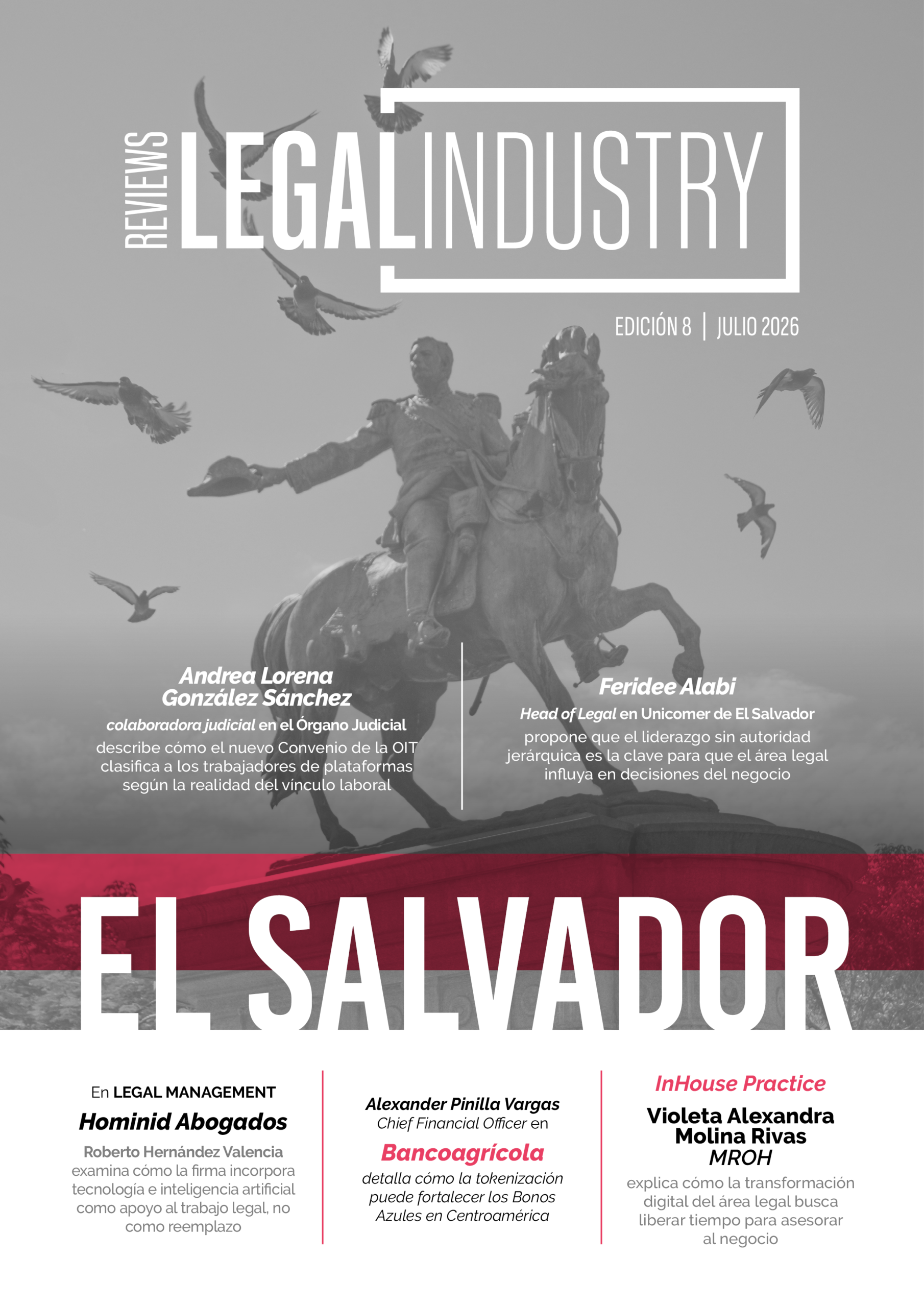 REVIEWS LEGAL INDUSTRY

EDICIÓN 8 | JULIO 2026

Andrea Lorena González Sánchez
colaboradora judicial en el Órgano Judicial
describe cómo el nuevo Convenio de la OIT clasifica a los trabajadores de plataformas según la realidad del vínculo laboral

Feridee Alabi
Head of Legal en Unicomer de El Salvador
propone que el liderazgo sin autoridad jerárquica es la clave para que el área legal influya en decisiones del negocio

EL SALVADOR

En LEGAL MANAGEMENT
Hominid Abogados
Roberto Hernández Valencia
examina cómo la firma incorpora tecnología e inteligencia artificial como apoyo al trabajo legal, no como reemplazo

Alexander Pinilla Vargas
Chief Financial Officer en
Bancoagrícola
detalla cómo la tokenización puede fortalecer los Bonos Azules en Centroamérica

InHouse Practice
Violeta Alexandra Molina Rivas
MROH
explica cómo la transformación digital del área legal busca liberar tiempo para asesorar al negocio